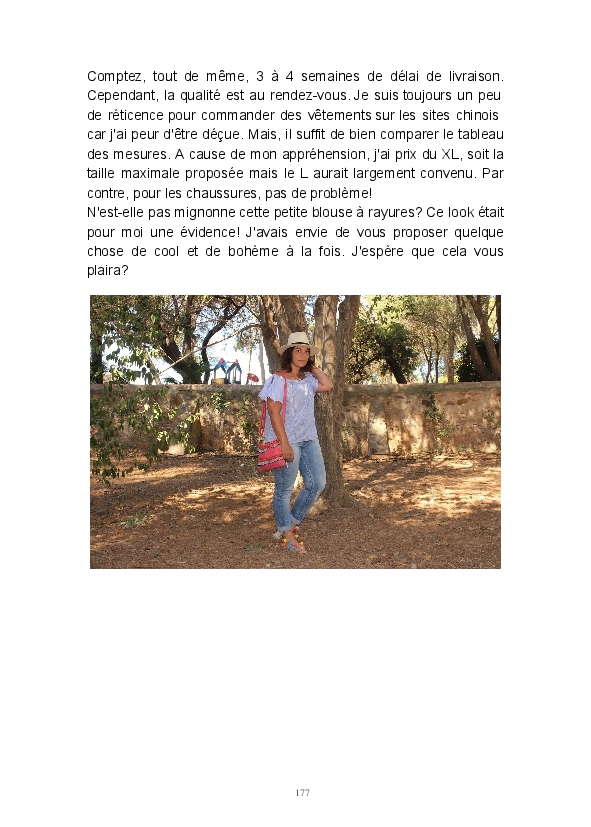 Comptez, tout de même, 3 à 4 semaines de délai de livraison. Cependant, la qualité est au rendez-vous. Je suis toujours un peu de réticence pour commander des vêtements sur les sites chinois car j'ai peur d'être déçue. Mais, il suffit de bien comparer le tableau des mesures. A cause de mon appréhension, j'ai prix du XL, soit la taille maximale proposée mais le L aurait largement convenu. Par contre, pour les chaussures, pas de problème!
N'est-elle pas mignonne cette petite blouse à rayures? Ce look était pour moi une évidence! J'avais envie de vous proposer quelque chose de cool et de bohème à la fois. J'espère que cela vous plaira?

177